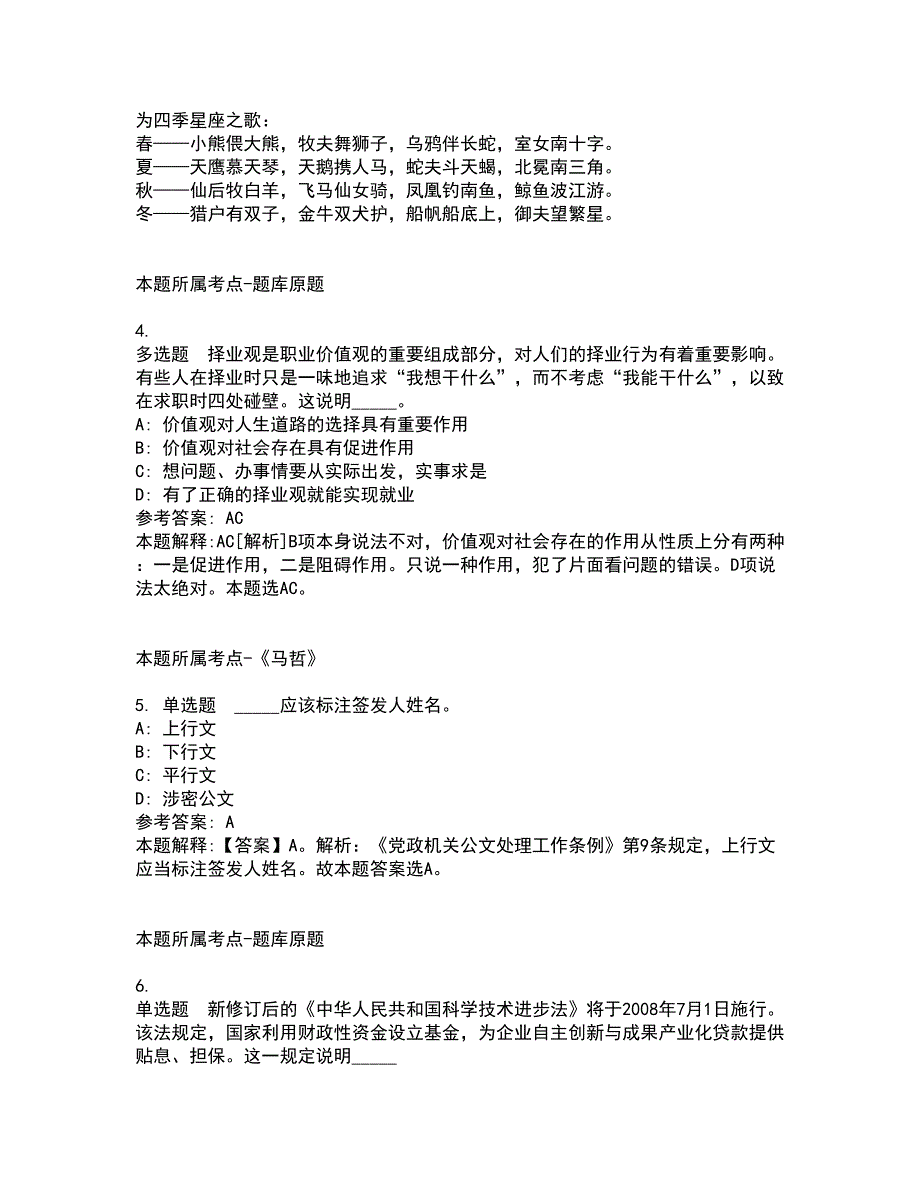 为四季星座之歌：
春——小熊偎大熊，牧夫舞狮子，乌鸦伴长蛇，室女南十字。
夏——天鹰慕天琴，天鹅携人马，蛇夫斗天蝎，北冕南三角。
秋——仙后牧白羊，飞马仙女骑，凤凰钓南鱼，鲸鱼波江游。
冬——猎户有双子，金牛双犬护，船帆船底上，御夫望繁星。

本题所属考点-题库原题

4.
多选题 择业观是职业价值观的重要组成部分，对人们的择业行为有着重要影响。有些人在择业时只是一味地追求“我想干什么”，而不考虑“我能干什么”，以致在求职时四处碰壁。这说明_____。
A: 价值观对人生道路的选择具有重要作用
B: 价值观对社会存在具有促进作用
C: 想问题、办事情要从实际出发，实事求是
D: 有了正确的择业观就能实现就业
参考答案: AC
本题解释:AC[解析]B项本身说法不对，价值观对社会存在的作用从性质上分有两种：一是促进作用，二是阻碍作用。只说一种作用，犯了片面看问题的错误。D项说法太绝对。本题选AC。

本题所属考点-《马哲》

5. 单选题 _____应该标注签发人姓名。
A: 上行文
B: 下行文
C: 平行文
D: 涉密公文
参考答案: A
本题解释:【答案】A。解析:《党政机关公文处理工作条例》第9条规定，上行文应当标注签发人姓名。故本题答案选A。

本题所属考点-题库原题

6.
单选题 新修订后的《中华人民共和国科学技术进步法》将于2008年7月1日施行。该法规定，国家利用财政性资金设立基金，为企业自主创新与成果产业化贷款提供贴息、担保。这一规定说明_____